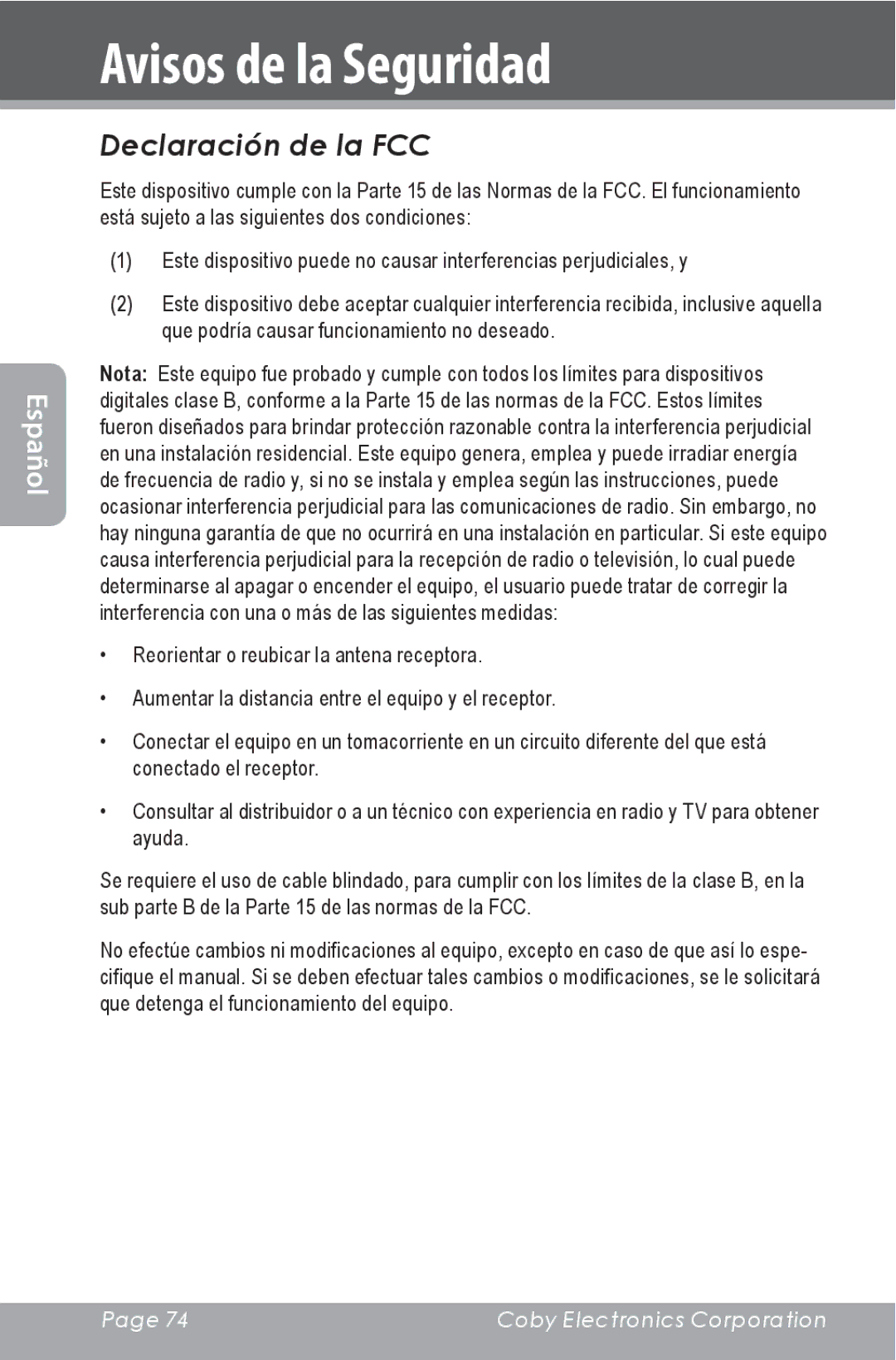 Avisos de la Seguridad

Declaración de la FCC

Este dispositivo cumple con la Parte 15 de las Normas de la FCC. El funcionamiento está sujeto a las siguientes dos condiciones:

(1) Este dispositivo puede no causar interferencias perjudiciales, y

(2) Este dispositivo debe aceptar cualquier interferencia recibida, inclusive aquella que podría causar funcionamiento no deseado.

Español

Nota: Este equipo fue probado y cumple con todos los límites para dispositivos digitales clase B, conforme a la Parte 15 de las normas de la FCC. Estos límites fueron diseñados para brindar protección razonable contra la interferencia perjudicial en una instalación residencial. Este equipo genera, emplea y puede irradiar energía de frecuencia de radio y, si no se instala y emplea según las instrucciones, puede ocasionar interferencia perjudicial para las comunicaciones de radio. Sin embargo, no hay ninguna garantía de que no ocurrirá en una instalación en particular. Si este equipo causa interferencia perjudicial para la recepción de radio o televisión, lo cual puede determinarse al apagar o encender el equipo, el usuario puede tratar de corregir la interferencia con una o más de las siguientes medidas:

• Reorientar o reubicar la antena receptora.

• Aumentar la distancia entre el equipo y el receptor.

• Conectar el equipo en un tomacorriente en un circuito diferente del que está conectado el receptor.

• Consultar al distribuidor o a un técnico con experiencia en radio y TV para obtener ayuda.

Se requiere el uso de cable blindado, para cumplir con los límites de la clase B, en la sub parte B de la Parte 15 de las normas de la FCC.

No efectúe cambios ni modificaciones al equipo, excepto en caso de que así lo especifique el manual. Si se deben efectuar tales cambios o modificaciones, se le solicitará que detenga el funcionamiento del equipo.

Page 74 Coby Electronics Corporation